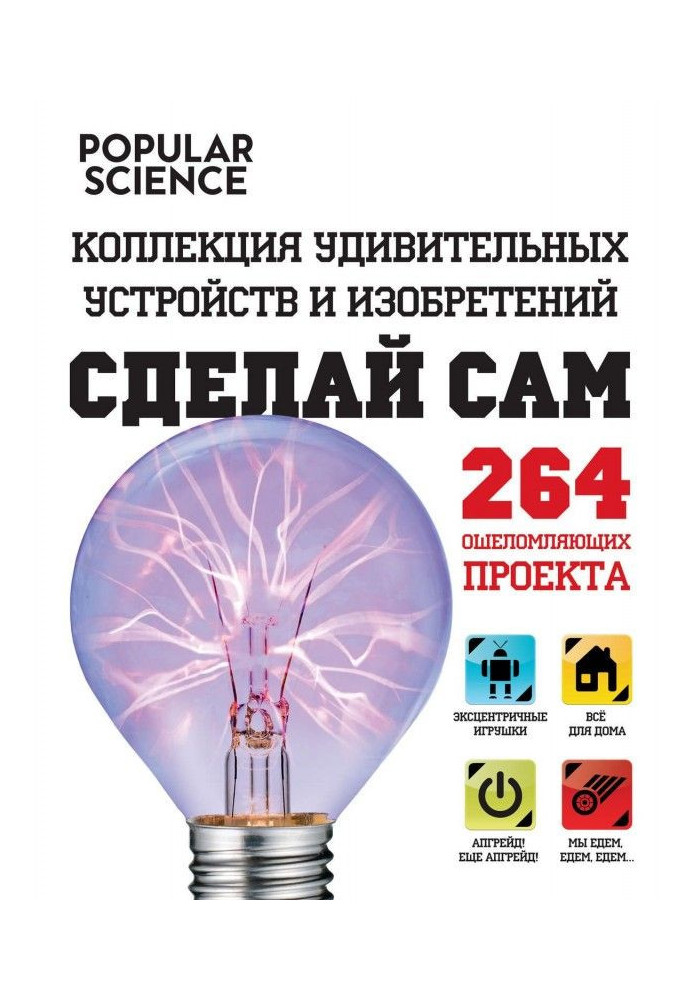 POPULAR SCIENCE

КОЛЛЕКЦИЯ УДИВИТЕЛЬНЫХ УСТРОЙСТВ И ИЗОБРЕТЕНИЙ

СДЕЛАЙ САМ

264 ОШЕЛОМЛЯЮЩИХ ПРОЕКТА

ЭКСЦЕНТРИЧНЫЕ ИГРУШКИ

ВСЁ ДЛЯ ДОМА

АПГРЕЙД! ЕЩЕ АПГРЕЙД!

МЫ ЕДЕМ, ЕДЕМ, ЕДЕМ...